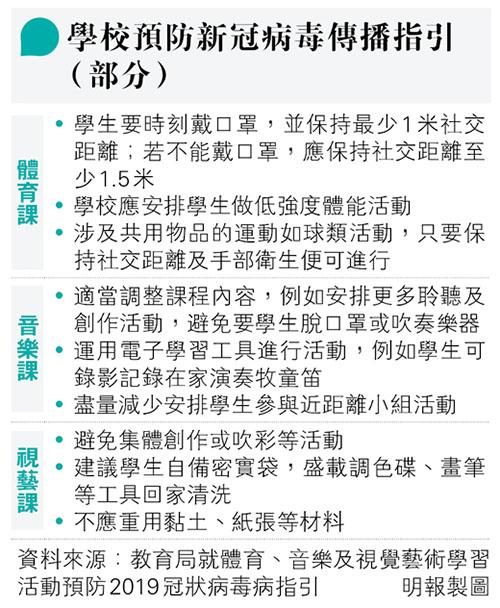 學校預防新冠病毒傳播指引（部分）

體育課
• 學生要時刻戴口罩，並保持最少1米社交距離；若不能戴口罩，應保持社交距離至少1.5米
• 學校應安排學生做低強度體能活動
• 涉及共用物品的運動如球類活動，只要保持社交距離及手部衛生便可進行

音樂課
• 適當調整課程內容，例如安排更多聆聽及創作活動，避免要學生脫口罩或吹奏樂器
• 運用電子學習工具進行活動，例如學生可錄影記錄在家演奏牧童笛
• 盡量減少安排學生參與近距離小組活動

視藝課
• 避免集體創作或吹彩等活動
• 建議學生自備密實袋，盛載調色碟、畫筆等工具回家清洗
• 不應重用黏土、紙張等材料

資料來源：教育局就體育、音樂及視覺藝術學習活動預防2019冠狀病毒病指引 明報製圖